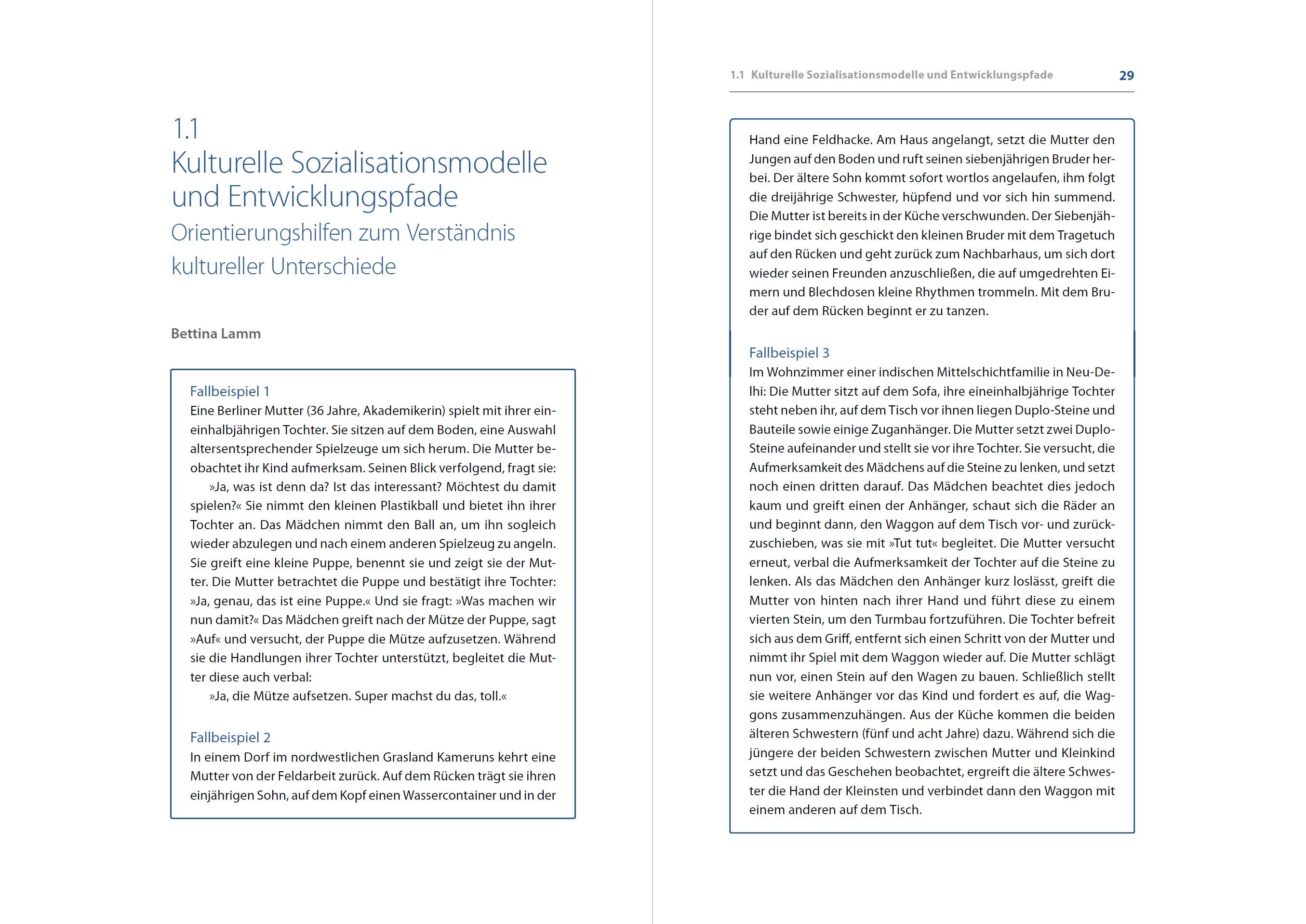 1.1
Kulturelle Sozialisationsmodelle und Entwicklungspfade
Orientierungshilfen zum Verständnis kultureller Unterschiede

Bettina Lamm

Fallbeispiel 1
Eine Berliner Mutter (36 Jahre, Akademikerin) spielt mit ihrer eineinhalbjährigen Tochter. Sie sitzen auf dem Boden, eine Auswahl altersentsprechender Spielzeuge um sich herum. Die Mutter beobachtet ihr Kind aufmerksam. Seinen Blick verfolgend, fragt sie:
»Ja, was ist denn da? Ist das interessant? Möchtest du damit spielen?« Sie nimmt den kleinen Plastikball und bietet ihn ihrer Tochter an. Das Mädchen nimmt den Ball an, um ihn sogleich wieder abzulegen und nach einem anderen Spielzeug zu angeln. Sie greift eine kleine Puppe, benennt sie und zeigt sie der Mutter. Die Mutter betrachtet die Puppe und bestätigt ihre Tochter: »Ja, genau, das ist eine Puppe.« Und sie fragt: »Was machen wir nun damit?« Das Mädchen greift nach der Mütze der Puppe, sagt »Auf« und versucht, der Puppe die Mütze aufzusetzen. Während sie die Handlungen ihrer Tochter unterstützt, begleitet die Mutter diese auch verbal:
»Ja, die Mütze aufsetzen. Super machst du das, toll.«

Fallbeispiel 2
In einem Dorf im nordwestlichen Grasland Kameruns kehrt eine Mutter von der Feldarbeit zurück. Auf dem Rücken trägt sie ihren einjährigen Sohn, auf dem Kopf einen Wassercontainer und in der

1.1 Kulturelle Sozialisationsmodelle und Entwicklungspfade 29

Hand eine Feldhacke. Am Haus angelangt, setzt die Mutter den Jungen auf den Boden und ruft seinen siebenjährigen Bruder herbei. Der ältere Sohn kommt sofort wortlos angelaufen, ihm folgt die dreijährige Schwester, hüpfend und vor sich hin summend. Die Mutter ist bereits in der Küche verschwunden. Der Siebenjährige bindet sich geschickt den kleinen Bruder mit dem Tragetuch auf den Rücken und geht zurück zum Nachbarhaus, um sich dort wieder seinen Freunden anzuschließen, die auf umgedrehten Eimern und Blechdosen kleine Rhythmen trommeln. Mit dem Bruder auf dem Rücken beginnt er zu tanzen.

Fallbeispiel 3
Im Wohnzimmer einer indischen Mittelschichtfamilie in Neu-Delhi: Die Mutter sitzt auf dem Sofa, ihre eineinhalbjährige Tochter steht neben ihr, auf dem Tisch vor ihnen liegen Duplo-Steine und Bauteile sowie einige Zuganhänger. Die Mutter setzt zwei Duplo-Steine aufeinander und stellt sie vor ihre Tochter. Sie versucht, die Aufmerksamkeit des Mädchens auf die Steine zu lenken, und setzt noch einen dritten darauf. Das Mädchen beachtet dies jedoch kaum und greift einen der Anhänger, schaut sich die Räder an und beginnt dann, den Waggon auf dem Tisch vor- und zurückzuschieben, was sie mit »Tut tut« begleitet. Die Mutter versucht erneut, verbal die Aufmerksamkeit der Tochter auf die Steine zu lenken. Als das Mädchen den Anhänger kurz loslässt, greift die Mutter von hinten nach ihrer Hand und führt diese zu einem vierten Stein, um den Turmbau fortzuführen. Die Tochter befreit sich aus dem Griff, entfernt sich einen Schritt von der Mutter und nimmt ihr Spiel mit dem Waggon wieder auf. Die Mutter schlägt nun vor, einen Stein auf den Wagen zu bauen. Schließlich stellt sie weitere Anhänger vor das Kind und fordert es auf, die Waggons zusammenzuhängen. Aus der Küche kommen die beiden älteren Schwestern (fünf und acht Jahre) dazu. Während sich die jüngere der beiden Schwestern zwischen Mutter und Kleinkind setzt und das Geschehen beobachtet, ergreift die ältere Schwester die Hand der Kleinsten und verbindet dann den Waggon mit einem anderen auf dem Tisch.